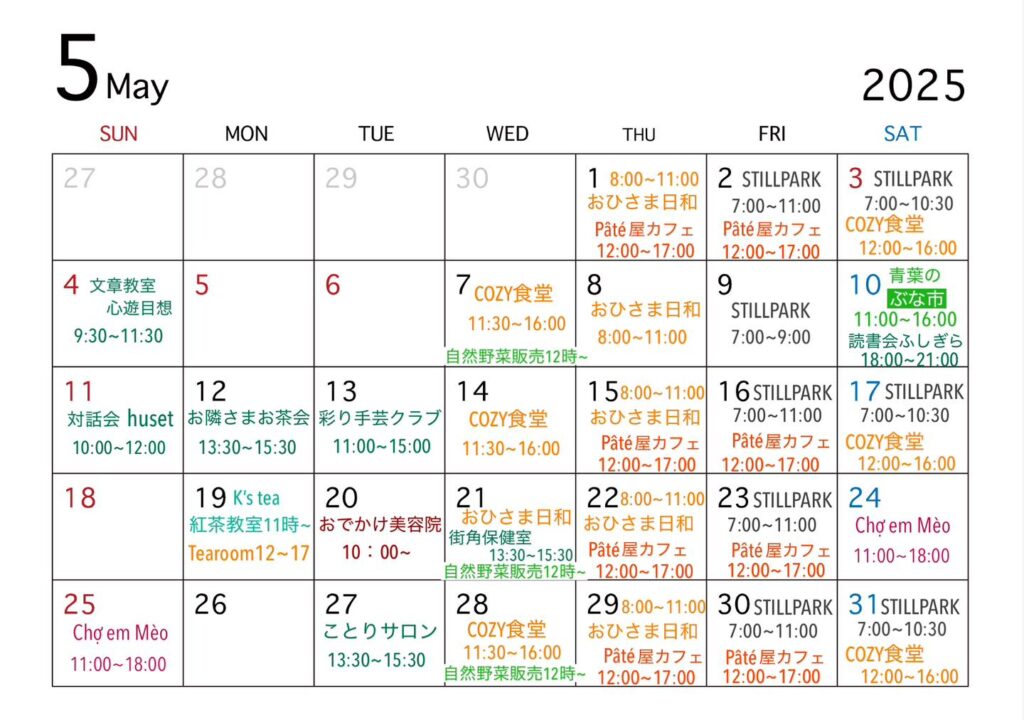 5 May

2025

| SUN | MON | TUE | WED | THU | FRI | SAT |
|---|---|---|---|---|---|---|
| 27 | 28 | 29 | 30 | 1 8:00~11:00 おひさま日和 Pâté屋カフェ 12:00~17:00 | 2 STILLPARK 7:00~11:00 Pâté屋カフェ 12:00~17:00 | 3 STILLPARK 7:00~10:30 COZY食堂 12:00~16:00 |
| 4 文章教室 心遊目想 9:30~11:30 | 5 | 6 | 7 COZY食堂 11:30~16:00 自然野菜販売12時~ | 8 おひさま日和 8:00~11:00 | 9 STILLPARK 7:00~9:00 | 10 青葉の ぶな市 11:00~16:00 読書会ふしぎら 18:00~21:00 |
| 11 対話会 huset 10:00~12:00 | 12 お隣さまお茶会 13:30~15:30 | 13 彩り手芸クラブ 11:00~15:00 | 14 COZY食堂 11:30~16:00 | 15 8:00~11:00 おひさま日和 Pâté屋カフェ 12:00~17:00 | 16 STILLPARK 7:00~11:00 Pâté屋カフェ 12:00~17:00 | 17 STILLPARK 7:00~10:30 COZY食堂 12:00~16:00 |
| 18 | 19 K's tea 紅茶教室11時~ Tearoom12~17 | 20 おでかけ美容院 10：00~ | 21 おひさま日和 街角保健室 13:30~15:30 自然野菜販売12時~ | 22 8:00~11:00 おひさま日和 Pâté屋カフェ 12:00~17:00 | 23 STILLPARK 7:00~11:00 Pâté屋カフェ 12:00~17:00 | 24 Chợ em Mèo 11:00~18:00 |
| 25 Chợ em Mèo 11:00~18:00 | 26 | 27 ことりサロン 13:30~15:30 | 28 COZY食堂 11:30~16:00 自然野菜販売12時~ | 29 8:00~11:00 おひさま日和 Pâté屋カフェ 12:00~17:00 | 30 STILLPARK 7:00~11:00 Pâté屋カフェ 12:00~17:00 | 31 STILLPARK 7:00~10:30 COZY食堂 12:00~16:00 |